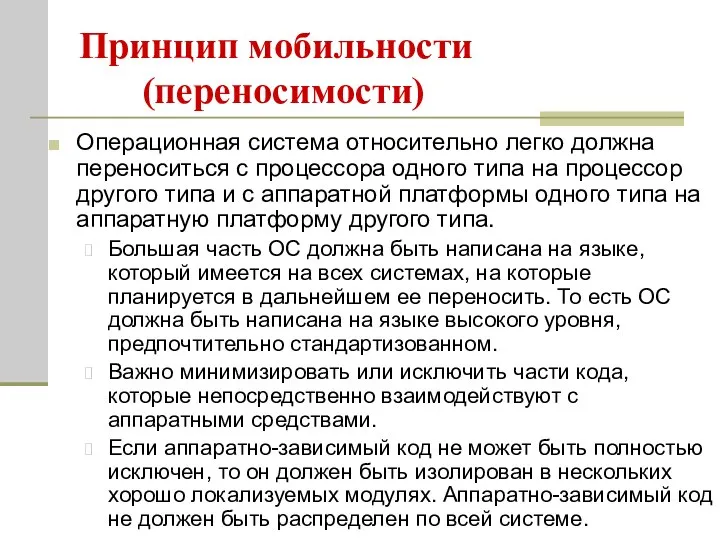 Принцип мобильности (переносимости)

Операционная система относительно легко должна переноситься с процессора одного типа на процессор другого типа и с аппаратной платформы одного типа на аппаратную платформу другого типа.

Большая часть ОС должна быть написана на языке, который имеется на всех системах, на которые планируется в дальнейшем ее переносить. То есть ОС должна быть написана на языке высокого уровня, предпочтительно стандартизованном.

Важно минимизировать или исключить части кода, которые непосредственно взаимодействуют с аппаратными средствами.

Если аппаратно-зависимый код не может быть полностью исключен, то он должен быть изолирован в нескольких хорошо локализуемых модулях. Аппаратно-зависимый код не должен быть распределен по всей системе.